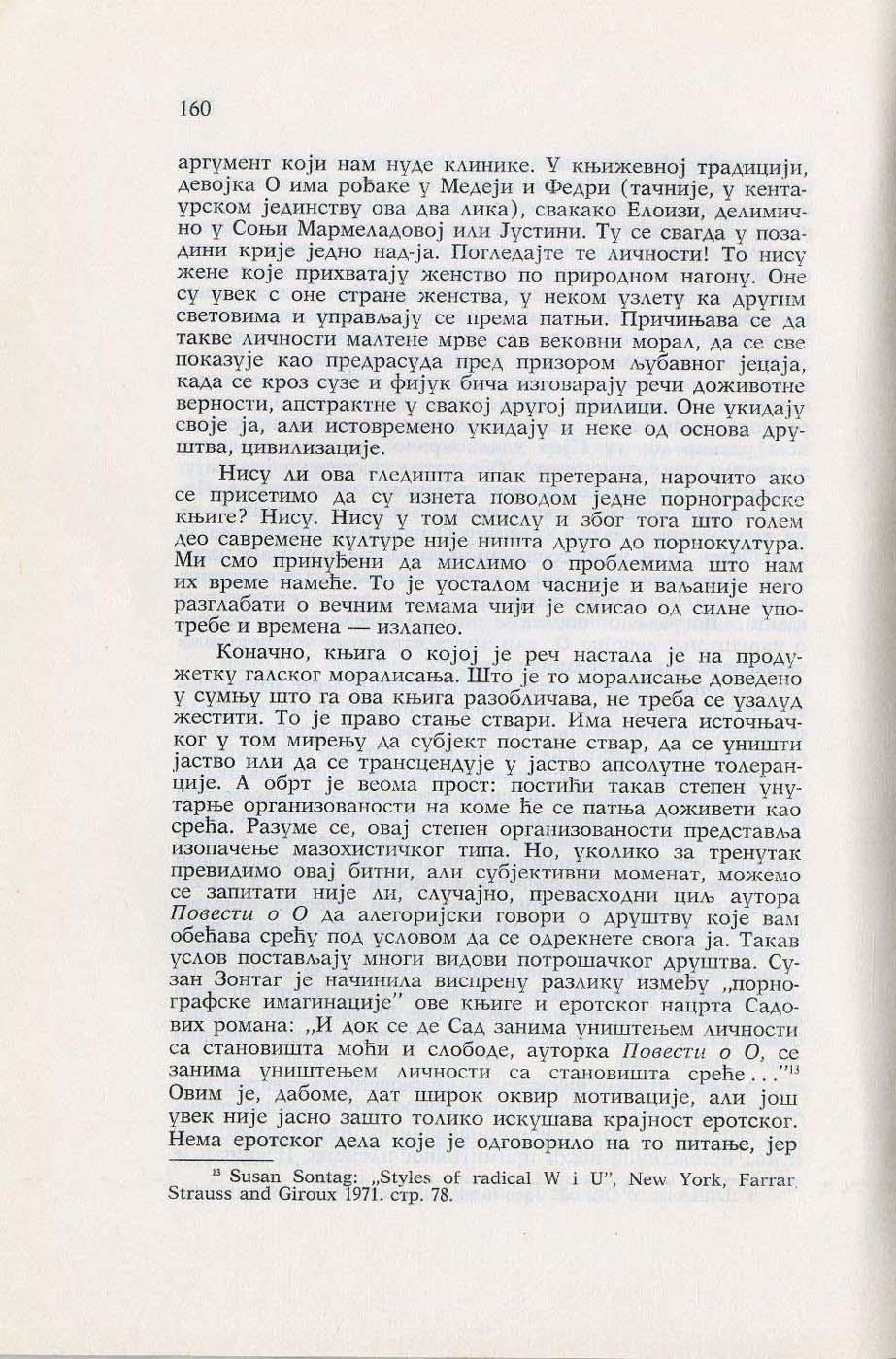 160

аргумент који нам нуде клинике. У књижевној традицији, девојка О има рођаке у Медеји и Федри (тачније, у кентаурском јединству ова два лика), свакако Елоизи, делимично у Соњи Мармеладовој или Јустини. Ту се свагда у позадини крије једно над-ја. Погледајте те личности! То нису жене које прихватају женство по природном нагону. Оне су увек с оне стране женства, у неком узлету ка другим световима и управљају се према патњи. Причињава се да такве личности малтене мрве сав вековни морал, да се све показује као предрасуда пред призором љубавног јецаја, када се кроз сузе и фијук бича изговарају речи доживотне верности, апстрактне у свакој другој прилици. Оне укидају своје ја, али истовремено укидају и неке од основа друштва, цивилизације.

Нису ли ова гледишта ипак претерана, нарочито ако се присетимо да су изнета поводом једне порнографске књиге? Нису. Нису у том смислу и због тога што голем део савремене културе није ништа друго до порнокултура. Ми смо принуђени да мислимо о проблемима што нам их време намеће. То је уосталом часније и ваљаније него разглабати о вечним темама чији је смисао од силне употребе и времена — излапео.

Коначно, књига о којој је реч настала је на продужетку галског моралисања. Што је то моралисање доведено у сумњу што га ова књига разобличава, не треба се узалуд жестити. То је право стање ствари. Има нечега источњачког у том мирењу да субјект постане ствар, да се уништи јаство или да се трансцендује у јаство апсолутне толеранције. А обрт је веома прост: постићи такав степен унутарње организованости на коме ће се патња доживети као срећа. Разуме се, овај степен организованости представља изопачење мазохистичког типа. Но, уколико за тренутак превидимо овај битни, али субјективни моменат, можемо се запитати није ли, случајно, превасходни циљ аутора Повести о О да алегоријски говори о друштву које вам обећава срећу под условом да се одрекнете свога ја. Такав услов постављају многи видови потрошачког друштва. Сузан Зонтаг је начинила виспрену разлику између „порнографске имагинације" ове књиге и еротског нацрта Садових романа: „И док се де Сад занима уништењем личности са становишта моћи и слободе, ауторка Повести о О, се занима уништењем личности са становишта среће..."$^{13}$ Овим је, дабоме, дат широк оквир мотивације, али још увек није јасно зашто толико искушава крајност еротског. Нема еротског дела које је одговорило на то питање, јер

$^{13}$ Susan Sontag: „Styles of radical W i U", New York, Farrar, Strauss and Giroux 1971. стр. 78.